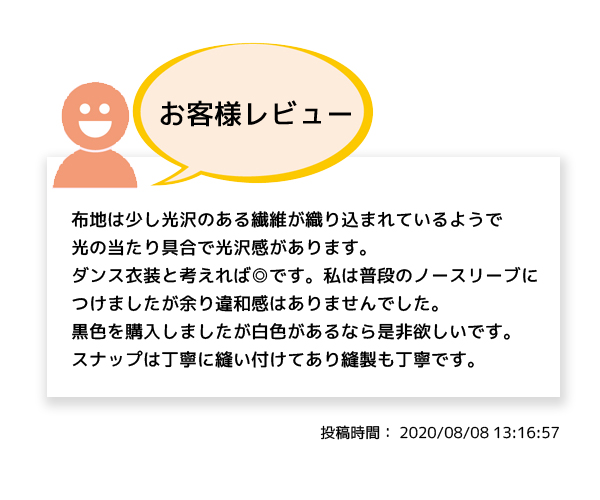 お客様レビュー

布地は少し光沢のある繊維が織り込まれているようで
光の当たり具合で光沢感があります。
ダンス衣装と考えれば◎です。私は普段のノースリーブに
つけましたが余り違和感はありませんでした。
黒色を購入しましたが白色があるなら是非欲しいです。
スナップは丁寧に縫い付けてあり縫製も丁寧です。

投稿時間： 2020/08/08 13:16:57